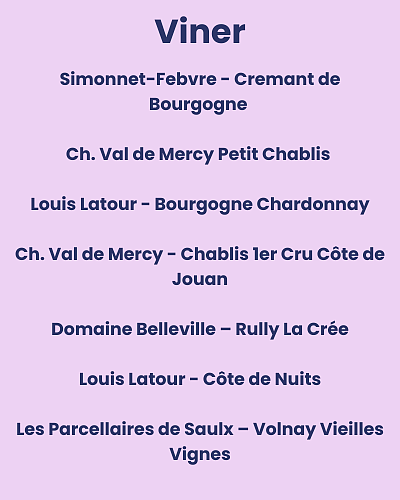 Viner

Simonnet-Febvre - Cremant de Bourgogne

Ch. Val de Mercy Petit Chablis

Louis Latour - Bourgogne Chardonnay

Ch. Val de Mercy - Chablis 1er Cru Côte de Jouan

Domaine Belleville – Rully La Crée

Louis Latour - Côte de Nuits

Les Parcellaires de Saulx – Volnay Vieilles Vignes